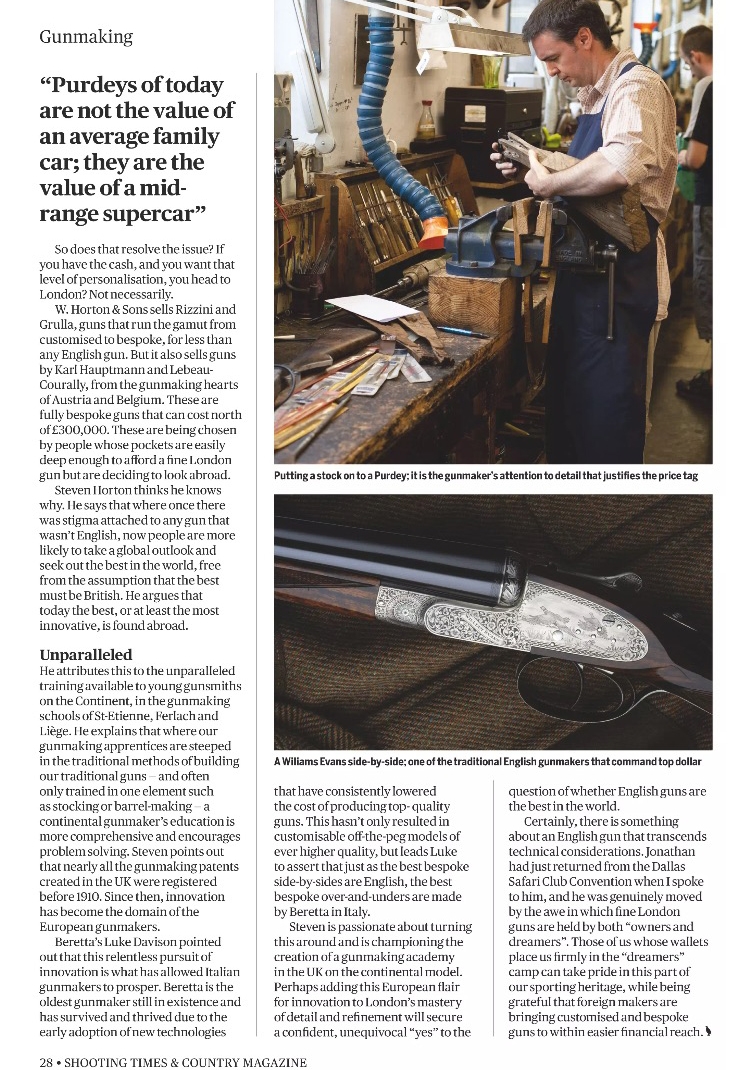 Gunmaking

"Purdeys of today are not the value of an average family car; they are the value of a mid-range supercar"

So does that resolve the issue? If you have the cash, and you want that level of personalisation, you head to London? Not necessarily.

W. Horton & Sons sells Rizzini and Grulla, guns that run the gamut from customised to bespoke, for less than any English gun. But it also sells guns by Karl Hauptmann and Lebeau-Courally, from the gunmaking hearts of Austria and Belgium. These are fully bespoke guns that can cost north of £300,000. These are being chosen by people whose pockets are easily deep enough to afford a fine London gun but are deciding to look abroad.

Steven Horton thinks he knows why. He says that where once there was stigma attached to any gun that wasn't English, now people are more likely to take a global outlook and seek out the best in the world, free from the assumption that the best must be British. He argues that today the best, or at least the most innovative, is found abroad.

Unparalleled

He attributes this to the unparalleled training available to young gunsmiths on the Continent, in the gunmaking schools of St-Etienne, Ferlach and Liège. He explains that where our gunmaking apprentices are steeped in the traditional methods of building our traditional guns – and often only trained in one element such as stocking or barrel-making – a continental gunmaker's education is more comprehensive and encourages problem solving. Steven points out that nearly all the gunmaking patents created in the UK were registered before 1910. Since then, innovation has become the domain of the European gunmakers.

Beretta's Luke Davison pointed out that this relentless pursuit of innovation is what has allowed Italian gunmakers to prosper. Beretta is the oldest gunmaker still in existence and has survived and thrived due to the early adoption of new technologies that have consistently lowered the cost of producing top-quality guns. This hasn't only resulted in customisable off-the-peg models of ever higher quality, but leads Luke to assert that just as the best bespoke side-by-sides are English, the best bespoke over-and-unders are made by Beretta in Italy.

Steven is passionate about turning this around and is championing the creation of a gunmaking academy in the UK on the continental model. Perhaps adding this European flair for innovation to London's mastery of detail and refinement will secure a confident, unequivocal "yes" to the question of whether English guns are the best in the world.

Certainly, there is something about an English gun that transcends technical considerations. Jonathan had just returned from the Dallas Safari Club Convention when I spoke to him, and he was genuinely moved by the awe in which fine London guns are held by both "owners and dreamers". Those of us whose wallets place us firmly in the "dreamers" camp can take pride in this part of our sporting heritage, while being grateful that foreign makers are bringing customised and bespoke guns to within easier financial reach.

Putting a stock on to a Purdey; it is the gunmaker's attention to detail that justifies the price tag

A Williams Evans side-by-side; one of the traditional English gunmakers that command top dollar

28 • SHOOTING TIMES & COUNTRY MAGAZINE